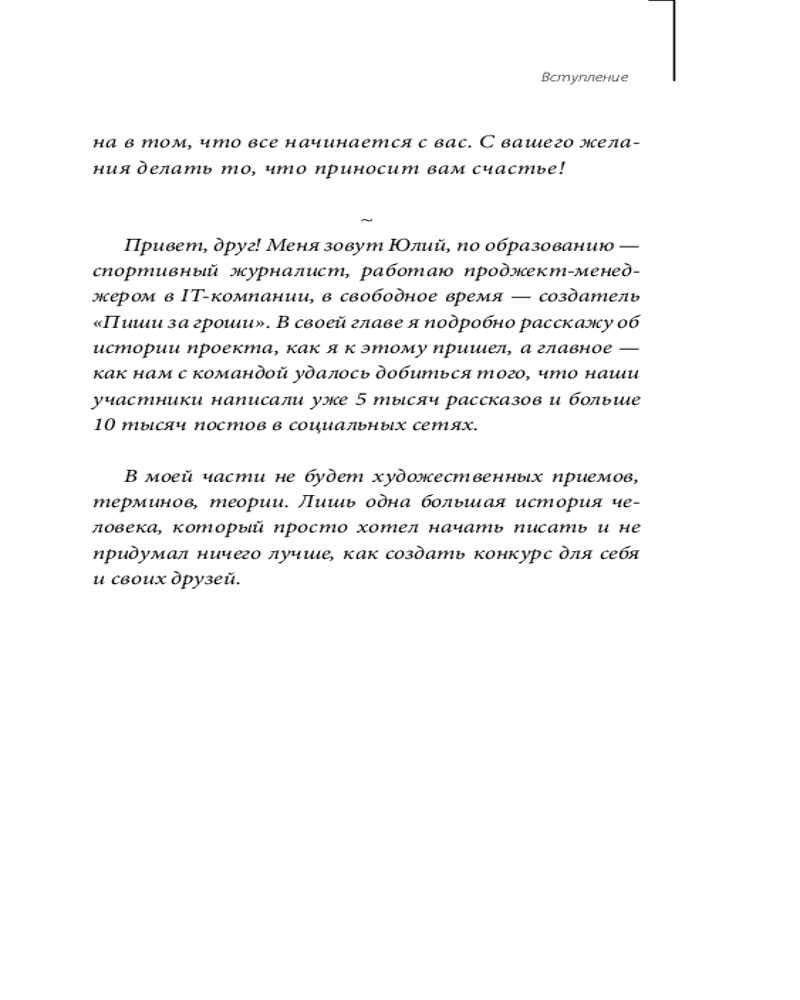 Вступление

на в том, что все начинается с вас. С вашего желания делать то, что приносит вам счастье!

~

Привет, друг! Меня зовут Юлий, по образованию — спортивный журналист, работаю проджект-менеджером в IT-компании, в свободное время — создатель «Пиши за гроши». В своей главе я подробно расскажу об истории проекта, как я к этому пришел, а главное — как нам с командой удалось добиться того, что наши участники написали уже 5 тысяч рассказов и больше 10 тысяч постов в социальных сетях.

В моей части не будет художественных приемов, терминов, теории. Лишь одна большая история человека, который просто хотел начать писать и не придумал ничего лучше, как создать конкурс для себя и своих друзей.